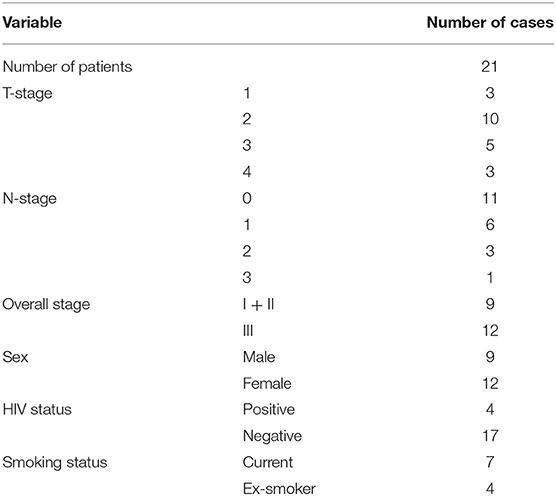 | Variable | | Number of cases |
|---|---|---|
| Number of patients | | 21 |
| T-stage | 1 | 3 |
| | 2 | 10 |
| | 3 | 5 |
| | 4 | 3 |
| N-stage | 0 | 11 |
| | 1 | 6 |
| | 2 | 3 |
| | 3 | 1 |
| Overall stage | I + II | 9 |
| | III | 12 |
| Sex | Male | 9 |
| | Female | 12 |
| HIV status | Positive | 4 |
| | Negative | 17 |
| Smoking status | Current | 7 |
| | Ex-smoker | 4 |